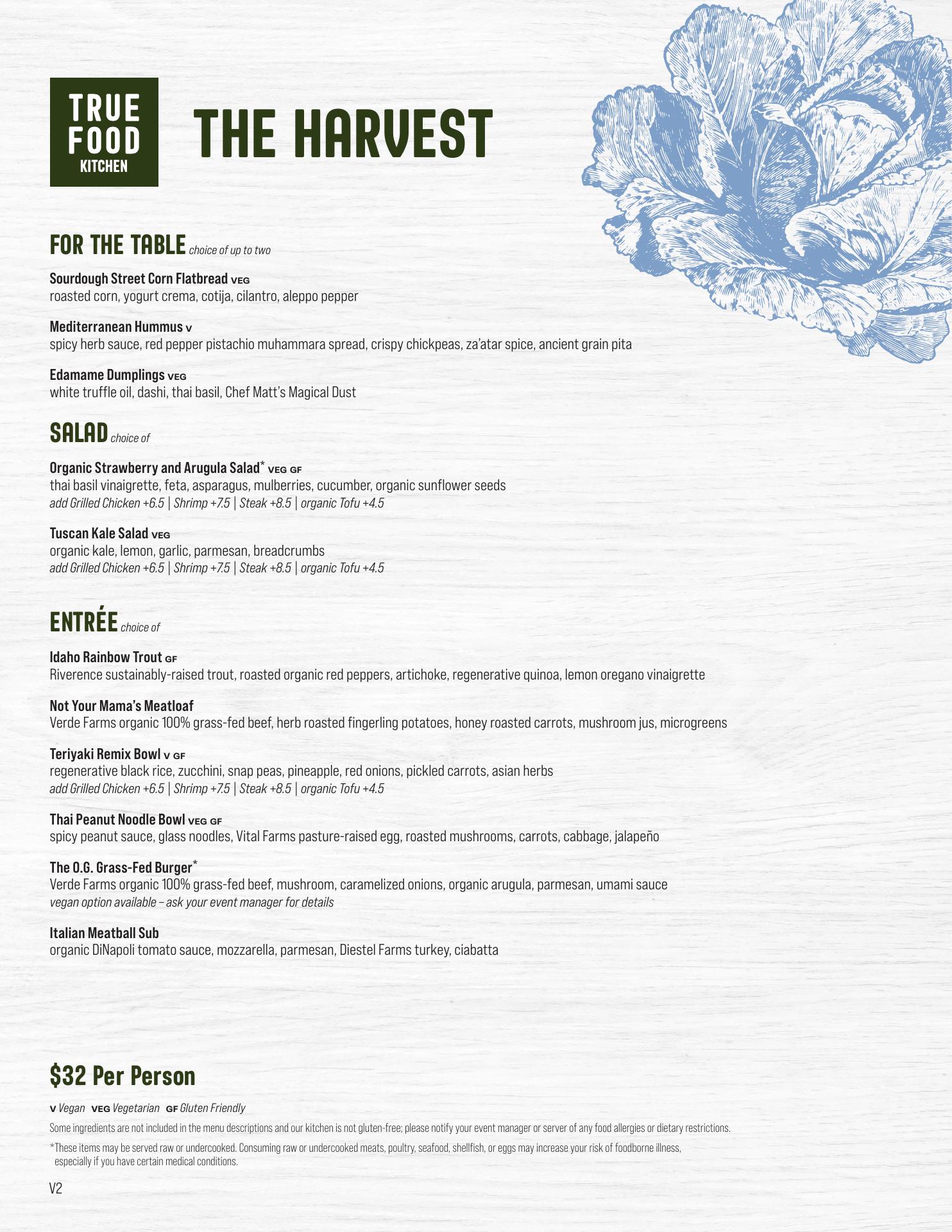 TRUE
FOOD
KITCHEN

THE HARVEST

FOR THE TABLE choice of up to two

Sourdough Street Corn Flatbread VEG
roasted corn, yogurt crema, cotija, cilantro, aleppo pepper

Mediterranean Hummus V
spicy herb sauce, red pepper pistachio muhammara spread, crispy chickpeas, za'atar spice, ancient grain pita

Edamame Dumplings VEG
white truffle oil, dashi, thai basil, Chef Matt's Magical Dust

SALAD choice of

Organic Strawberry and Arugula Salad* VEG GF
thai basil vinaigrette, feta, asparagus, mulberries, cucumber, organic sunflower seeds
add Grilled Chicken +6.5 | Shrimp +7.5 | Steak +8.5 | organic Tofu +4.5

Tuscan Kale Salad VEG
organic kale, lemon, garlic, parmesan, breadcrumbs
add Grilled Chicken +6.5 | Shrimp +7.5 | Steak +8.5 | organic Tofu +4.5

ENTRÉE choice of

Idaho Rainbow Trout GF
Riverence sustainably-raised trout, roasted organic red peppers, artichoke, regenerative quinoa, lemon oregano vinaigrette

Not Your Mama's Meatloaf
Verde Farms organic 100% grass-fed beef, herb roasted fingerling potatoes, honey roasted carrots, mushroom jus, microgreens

Teriyaki Remix Bowl V GF
regenerative black rice, zucchini, snap peas, pineapple, red onions, pickled carrots, asian herbs
add Grilled Chicken +6.5 | Shrimp +7.5 | Steak +8.5 | organic Tofu +4.5

Thai Peanut Noodle Bowl VEG GF
spicy peanut sauce, glass noodles, Vital Farms pasture-raised egg, roasted mushrooms, carrots, cabbage, jalapeño

The O.G. Grass-Fed Burger*
Verde Farms organic 100% grass-fed beef, mushroom, caramelized onions, organic arugula, parmesan, umami sauce
vegan option available – ask your event manager for details

Italian Meatball Sub
organic DiNapoli tomato sauce, mozzarella, parmesan, Diestel Farms turkey, ciabatta

$32 Per Person

V Vegan VEG Vegetarian GF Gluten Friendly

Some ingredients are not included in the menu descriptions and our kitchen is not gluten-free; please notify your event manager or server of any food allergies or dietary restrictions.

*These items may be served raw or undercooked. Consuming raw or undercooked meats, poultry, seafood, shellfish, or eggs may increase your risk of foodborne illness, especially if you have certain medical conditions.

V2